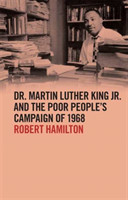 DR. MARTIN LUTHER KING JR. AND THE POOR PEOPLE'S CAMPAIGN OF 1968

ROBERT HAMILTON